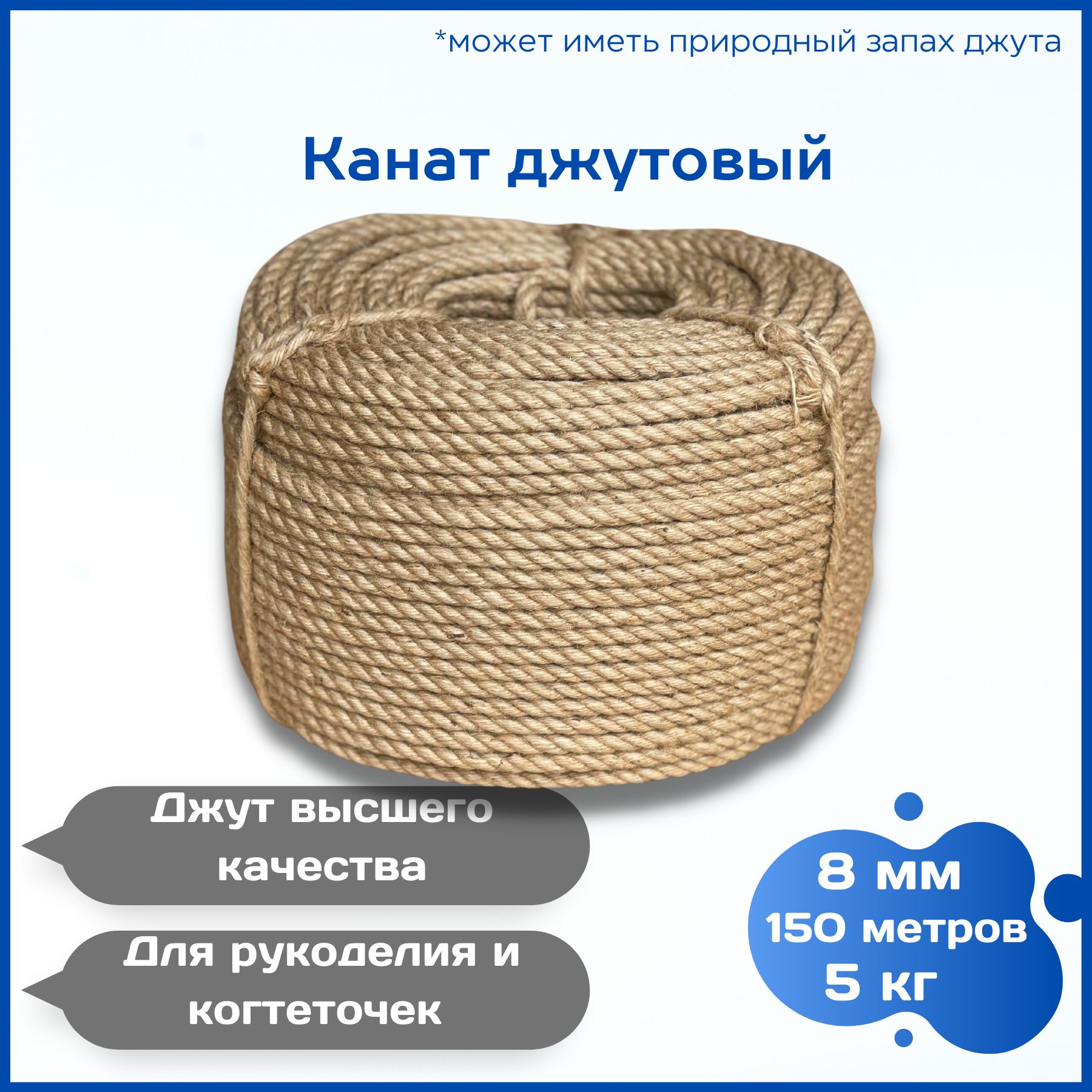 *может иметь природный запах джута

Канат джутовый

Джут высшего качества

Для рукоделия и когтеточек

8 мм
150 метров
5 кг